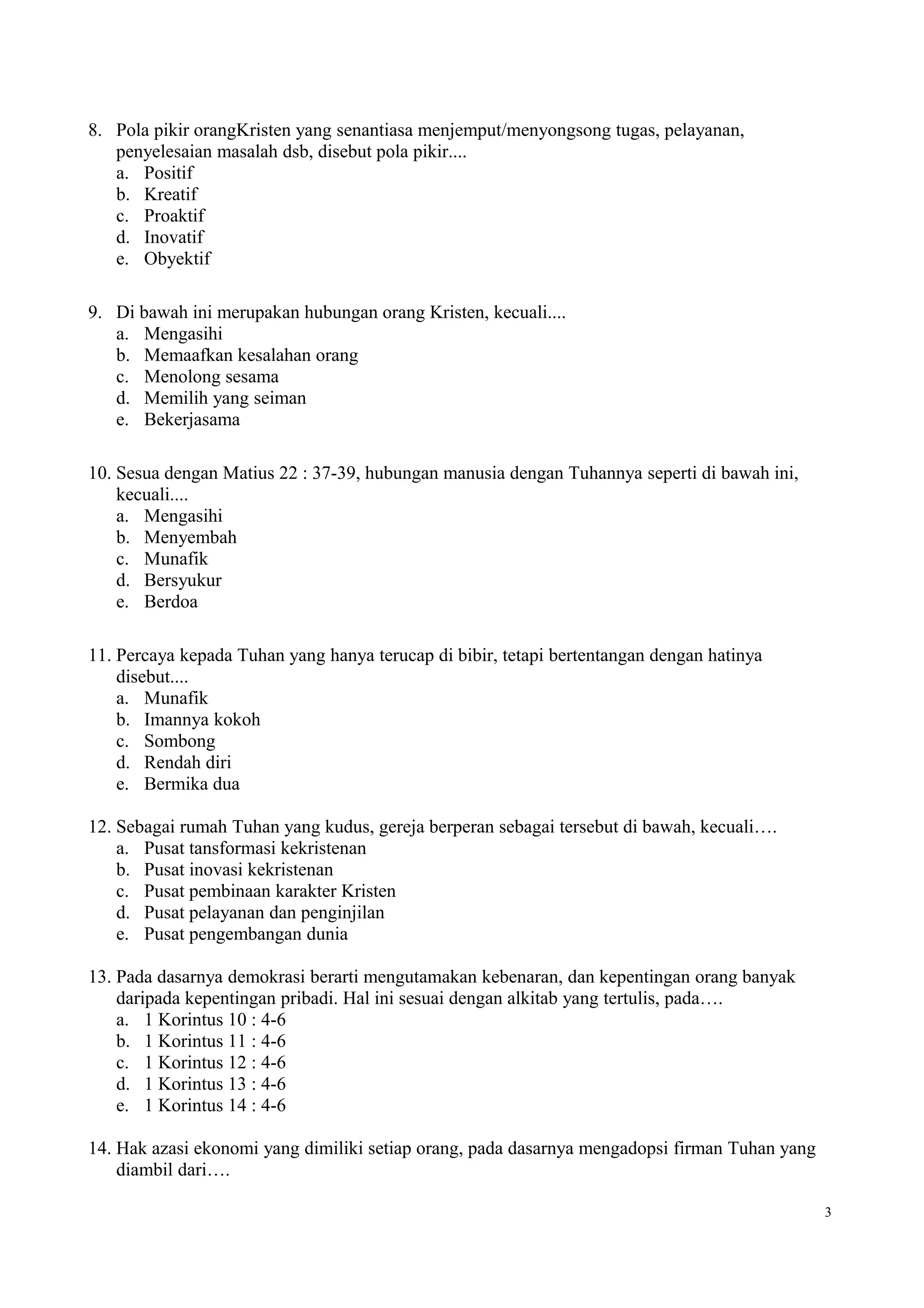 8. Pola pikir orangKristen yang senantiasa menjemput/menyongsong tugas, pelayanan, penyelesaian masalah dsb, disebut pola pikir....
a. Positif
b. Kreatif
c. Proaktif
d. Inovatif
e. Obyektif

9. Di bawah ini merupakan hubungan orang Kristen, kecuali....
a. Mengasihi
b. Memaafkan kesalahan orang
c. Menolong sesama
d. Memilih yang seiman
e. Bekerjasama

10. Sesua dengan Matius 22 : 37-39, hubungan manusia dengan Tuhannya seperti di bawah ini, kecuali....
a. Mengasihi
b. Menyembah
c. Munafik
d. Bersyukur
e. Berdoa

11. Percaya kepada Tuhan yang hanya terucap di bibir, tetapi bertentangan dengan hatinya disebut....
a. Munafik
b. Imannya kokoh
c. Sombong
d. Rendah diri
e. Bermika dua

12. Sebagai rumah Tuhan yang kudus, gereja berperan sebagai tersebut di bawah, kecuali….
a. Pusat tansformasi kekristenan
b. Pusat inovasi kekristenan
c. Pusat pembinaan karakter Kristen
d. Pusat pelayanan dan penginjilan
e. Pusat pengembangan dunia

13. Pada dasarnya demokrasi berarti mengutamakan kebenaran, dan kepentingan orang banyak daripada kepentingan pribadi. Hal ini sesuai dengan alkitab yang tertulis, pada….
a. 1 Korintus 10 : 4-6
b. 1 Korintus 11 : 4-6
c. 1 Korintus 12 : 4-6
d. 1 Korintus 13 : 4-6
e. 1 Korintus 14 : 4-6

14. Hak azasi ekonomi yang dimiliki setiap orang, pada dasarnya mengadopsi firman Tuhan yang diambil dari….

3